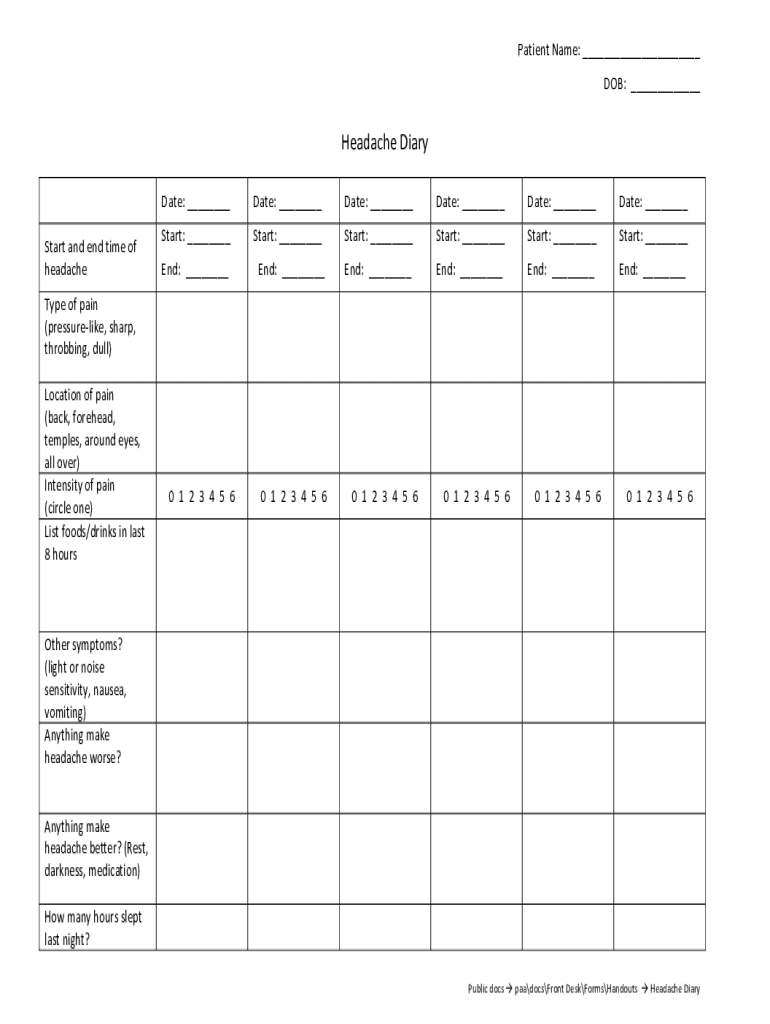 Patient Name: ___________________

DOB: ___________

Headache Diary

| | Date: _______ | Date: _______ | Date: _______ | Date: _______ | Date: _______ | Date: _______ |
|---|---|---|---|---|---|---|
| Start and end time of headache | Start: _______ End: _______ | Start: _______ End: _______ | Start: _______ End: _______ | Start: _______ End: _______ | Start: _______ End: _______ | Start: _______ End: _______ |
| Type of pain (pressure-like, sharp, throbbing, dull) | | | | | | |
| Location of pain (back, forehead, temples, around eyes, all over) | | | | | | |
| Intensity of pain (circle one) | 0 1 2 3 4 5 6 | 0 1 2 3 4 5 6 | 0 1 2 3 4 5 6 | 0 1 2 3 4 5 6 | 0 1 2 3 4 5 6 | 0 1 2 3 4 5 6 |
| List foods/drinks in last 8 hours | | | | | | |
| Other symptoms? (light or noise sensitivity, nausea, vomiting) | | | | | | |
| Anything make headache worse? | | | | | | |
| Anything make headache better? (Rest, darkness, medication) | | | | | | |
| How many hours slept last night? | | | | | | |

Public docs → paa\docs\Front Desk\Forms\Handouts → Headache Diary